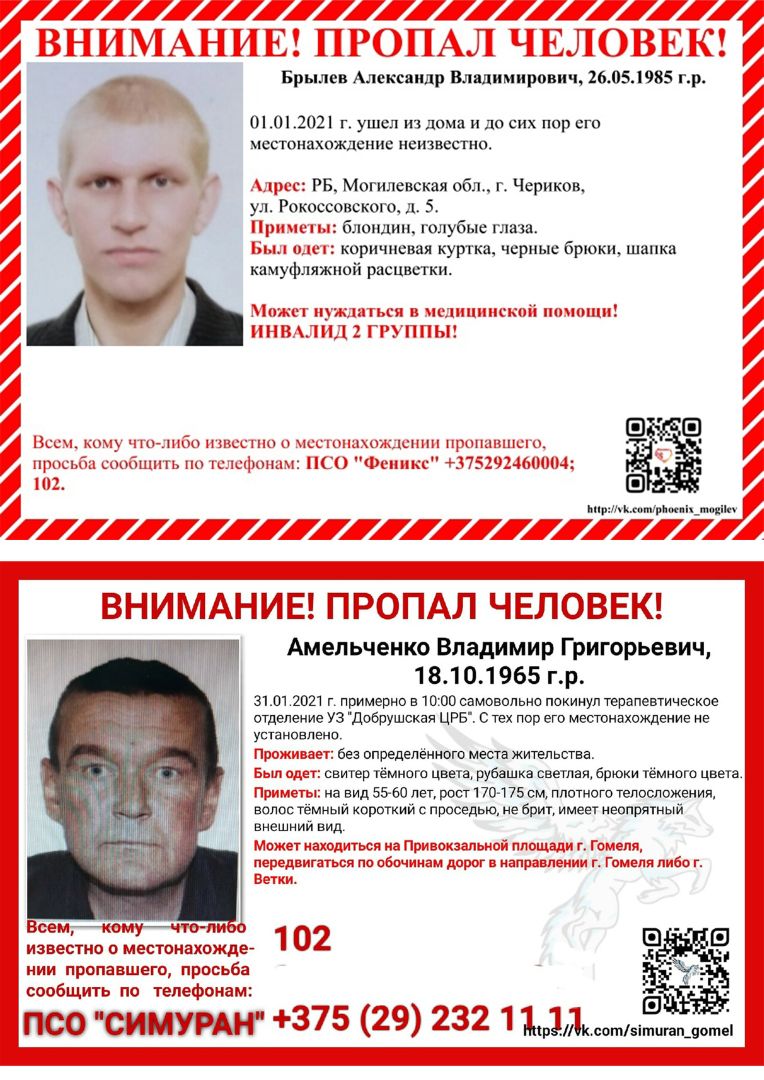 ВНИМАНИЕ! ПРОПАЛ ЧЕЛОВЕК!

Брылев Александр Владимирович, 26.05.1985 г.р.

01.01.2021 г. ушел из дома и до сих пор его местонахождение неизвестно.

Адрес: РБ, Могилевская обл., г. Чериков, ул. Рокоссовского, д. 5.
Приметы: блондин, голубые глаза.
Был одет: коричневая куртка, черные брюки, шапка камуфляжной расцветки.

Может нуждаться в медицинской помощи!
ИНВАЛИД 2 ГРУППЫ!

Всем, кому что-либо известно о местонахождении пропавшего, просьба сообщить по телефонам: ПСО "Феникс" +375292460004; 102.

http://vk.com/phoenix_mogilev

ВНИМАНИЕ! ПРОПАЛ ЧЕЛОВЕК!

Амельченко Владимир Григорьевич, 18.10.1965 г.р.

31.01.2021 г. примерно в 10:00 самовольно покинул терапевтическое отделение УЗ "Добрушская ЦРБ". С тех пор его местонахождение не установлено.
Проживает: без определённого места жительства.
Был одет: свитер тёмного цвета, рубашка светлая, брюки тёмного цвета.
Приметы: на вид 55-60 лет, рост 170-175 см, плотного телосложения, волос тёмный короткий с проседью, не брит, имеет неопрятный внешний вид.
Может находиться на Привокзальной площади г. Гомеля, передвигаться по обочинам дорог в направлении г. Гомеля либо г. Ветки.

Всем, кому что-либо известно о местонахождении пропавшего, просьба сообщить по телефонам:
102
ПСО "СИМУРАН" +375 (29) 232 11 11

https://vk.com/simuran_gomel